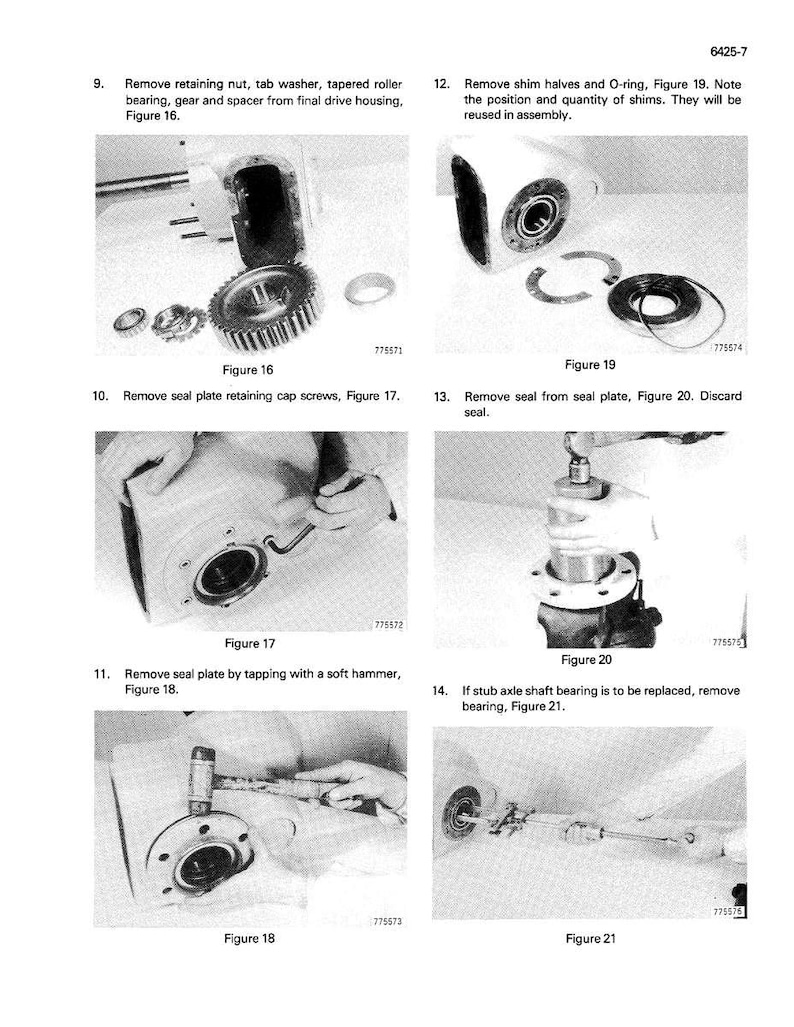 6425-7

9. Remove retaining nut, tab washer, tapered roller bearing, gear and spacer from final drive housing, Figure 16.

775571

Figure 16

10. Remove seal plate retaining cap screws, Figure 17.

775572

Figure 17

11. Remove seal plate by tapping with a soft hammer, Figure 18.

775573

Figure 18

12. Remove shim halves and O-ring, Figure 19. Note the position and quantity of shims. They will be reused in assembly.

775574

Figure 19

13. Remove seal from seal plate, Figure 20. Discard seal.

775575

Figure 20

14. If stub axle shaft bearing is to be replaced, remove bearing, Figure 21.

775576

Figure 21